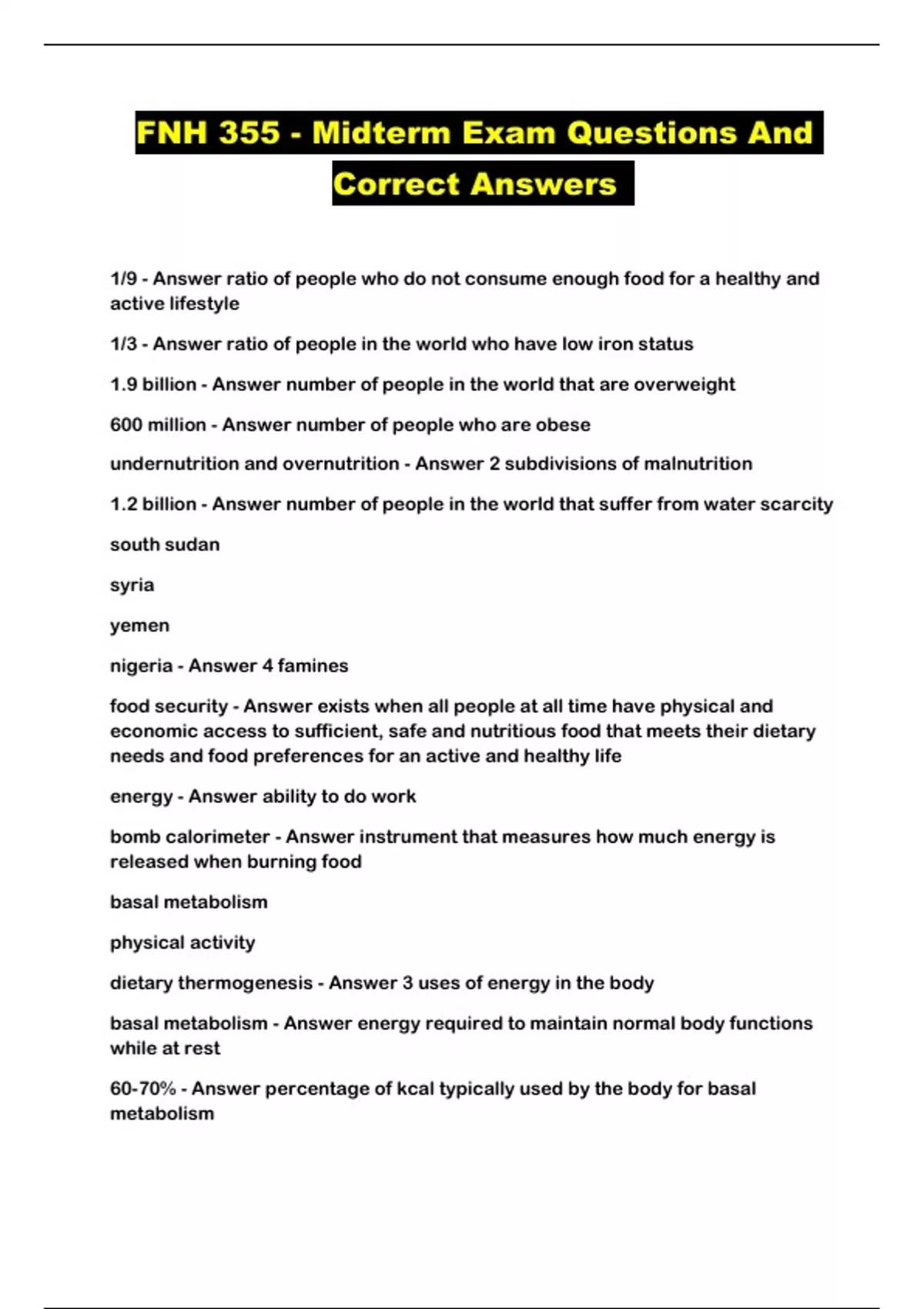 FNH 355 - Midterm Exam Questions And Correct Answers

1/9 - Answer ratio of people who do not consume enough food for a healthy and active lifestyle

1/3 - Answer ratio of people in the world who have low iron status

1.9 billion - Answer number of people in the world that are overweight

600 million - Answer number of people who are obese

undernutrition and overnutrition - Answer 2 subdivisions of malnutrition

1.2 billion - Answer number of people in the world that suffer from water scarcity

south sudan

syria

yemen

nigeria - Answer 4 famines

food security - Answer exists when all people at all time have physical and economic access to sufficient, safe and nutritious food that meets their dietary needs and food preferences for an active and healthy life

energy - Answer ability to do work

bomb calorimeter - Answer instrument that measures how much energy is released when burning food

basal metabolism

physical activity

dietary thermogenesis - Answer 3 uses of energy in the body

basal metabolism - Answer energy required to maintain normal body functions while at rest

60-70% - Answer percentage of kcal typically used by the body for basal metabolism